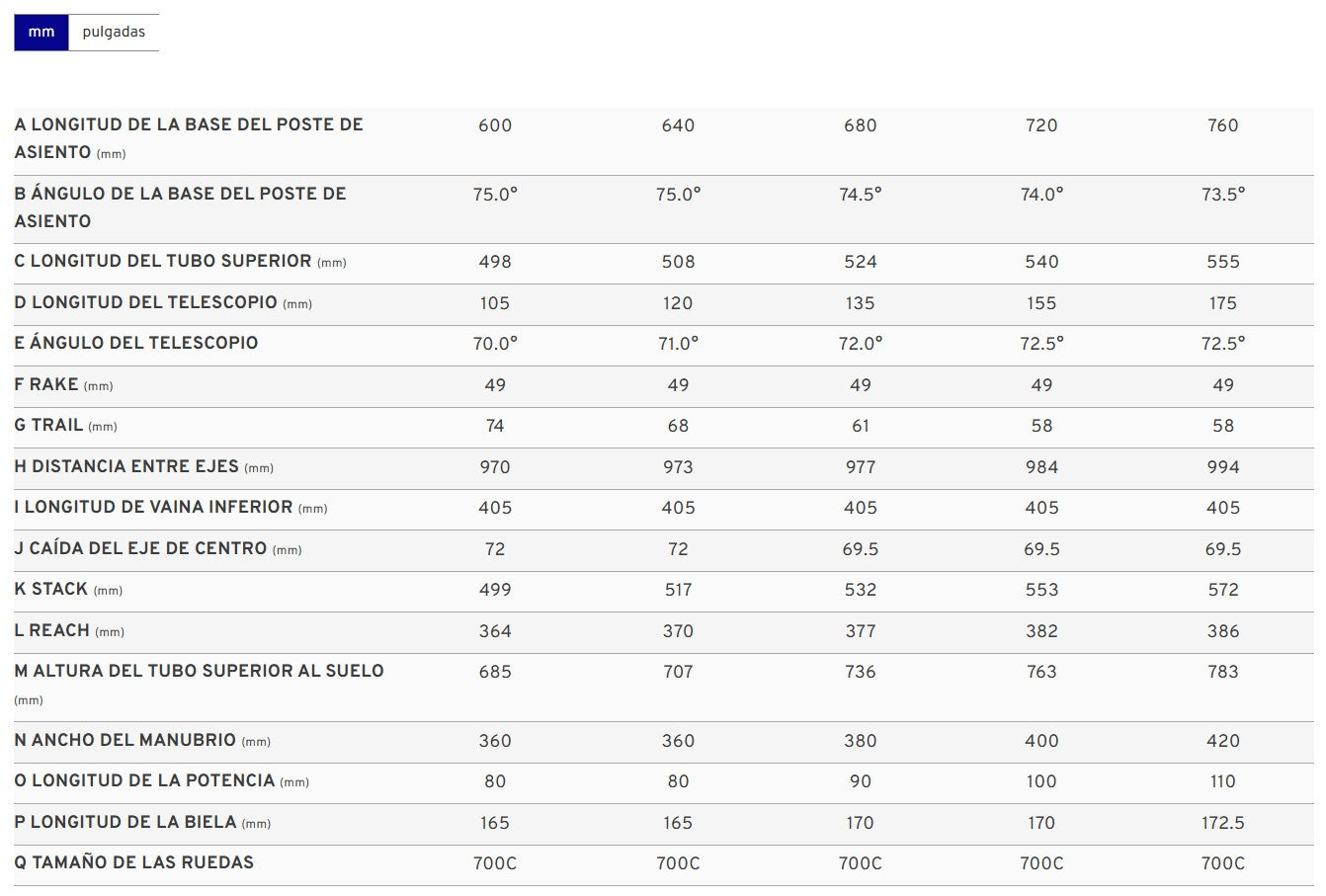 mm pulgadas

| | | | | | |
|---|---|---|---|---|---|
| A LONGITUD DE LA BASE DEL POSTE DE ASIENTO (mm) | 600 | 640 | 680 | 720 | 760 |
| B ÁNGULO DE LA BASE DEL POSTE DE ASIENTO | 75.0° | 75.0° | 74.5° | 74.0° | 73.5° |
| C LONGITUD DEL TUBO SUPERIOR (mm) | 498 | 508 | 524 | 540 | 555 |
| D LONGITUD DEL TELESCOPIO (mm) | 105 | 120 | 135 | 155 | 175 |
| E ÁNGULO DEL TELESCOPIO | 70.0° | 71.0° | 72.0° | 72.5° | 72.5° |
| F RAKE (mm) | 49 | 49 | 49 | 49 | 49 |
| G TRAIL (mm) | 74 | 68 | 61 | 58 | 58 |
| H DISTANCIA ENTRE EJES (mm) | 970 | 973 | 977 | 984 | 994 |
| I LONGITUD DE VAINA INFERIOR (mm) | 405 | 405 | 405 | 405 | 405 |
| J CAÍDA DEL EJE DE CENTRO (mm) | 72 | 72 | 69.5 | 69.5 | 69.5 |
| K STACK (mm) | 499 | 517 | 532 | 553 | 572 |
| L REACH (mm) | 364 | 370 | 377 | 382 | 386 |
| M ALTURA DEL TUBO SUPERIOR AL SUELO (mm) | 685 | 707 | 736 | 763 | 783 |
| N ANCHO DEL MANUBRIO (mm) | 360 | 360 | 380 | 400 | 420 |
| O LONGITUD DE LA POTENCIA (mm) | 80 | 80 | 90 | 100 | 110 |
| P LONGITUD DE LA BIELA (mm) | 165 | 165 | 170 | 170 | 172.5 |
| Q TAMAÑO DE LAS RUEDAS | 700C | 700C | 700C | 700C | 700C |